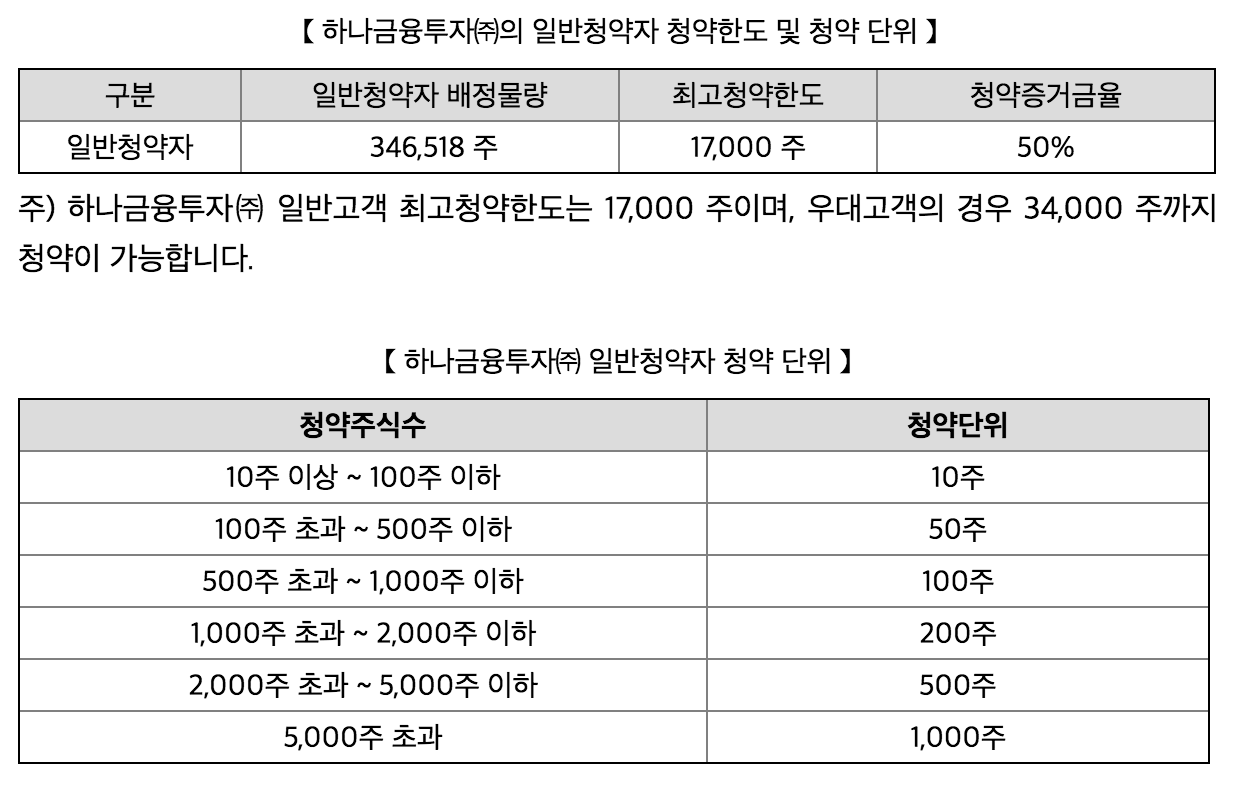 【 하나금융투자㈜의 일반청약자 청약한도 및 청약 단위 】

| 구분 | 일반청약자 배정물량 | 최고청약한도 | 청약증거금율 |
|---|---|---|---|
| 일반청약자 | 346,518 주 | 17,000 주 | 50% |

주) 하나금융투자㈜ 일반고객 최고청약한도는 17,000 주이며, 우대고객의 경우 34,000 주까지 청약이 가능합니다.

【 하나금융투자㈜ 일반청약자 청약 단위 】

| 청약주식수 | 청약단위 |
|---|---|
| 10주 이상 ~ 100주 이하 | 10주 |
| 100주 초과 ~ 500주 이하 | 50주 |
| 500주 초과 ~ 1,000주 이하 | 100주 |
| 1,000주 초과 ~ 2,000주 이하 | 200주 |
| 2,000주 초과 ~ 5,000주 이하 | 500주 |
| 5,000주 초과 | 1,000주 |